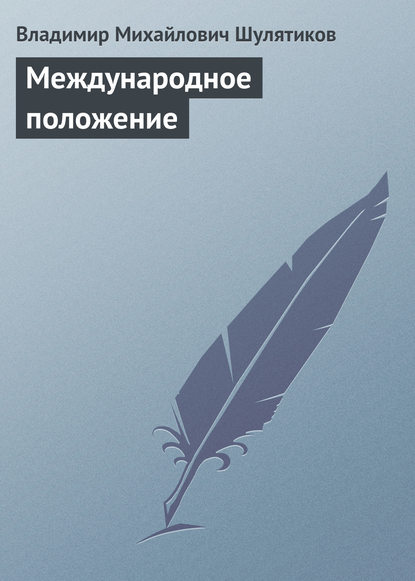 Владимир Михайлович Шулятиков

Международное положение